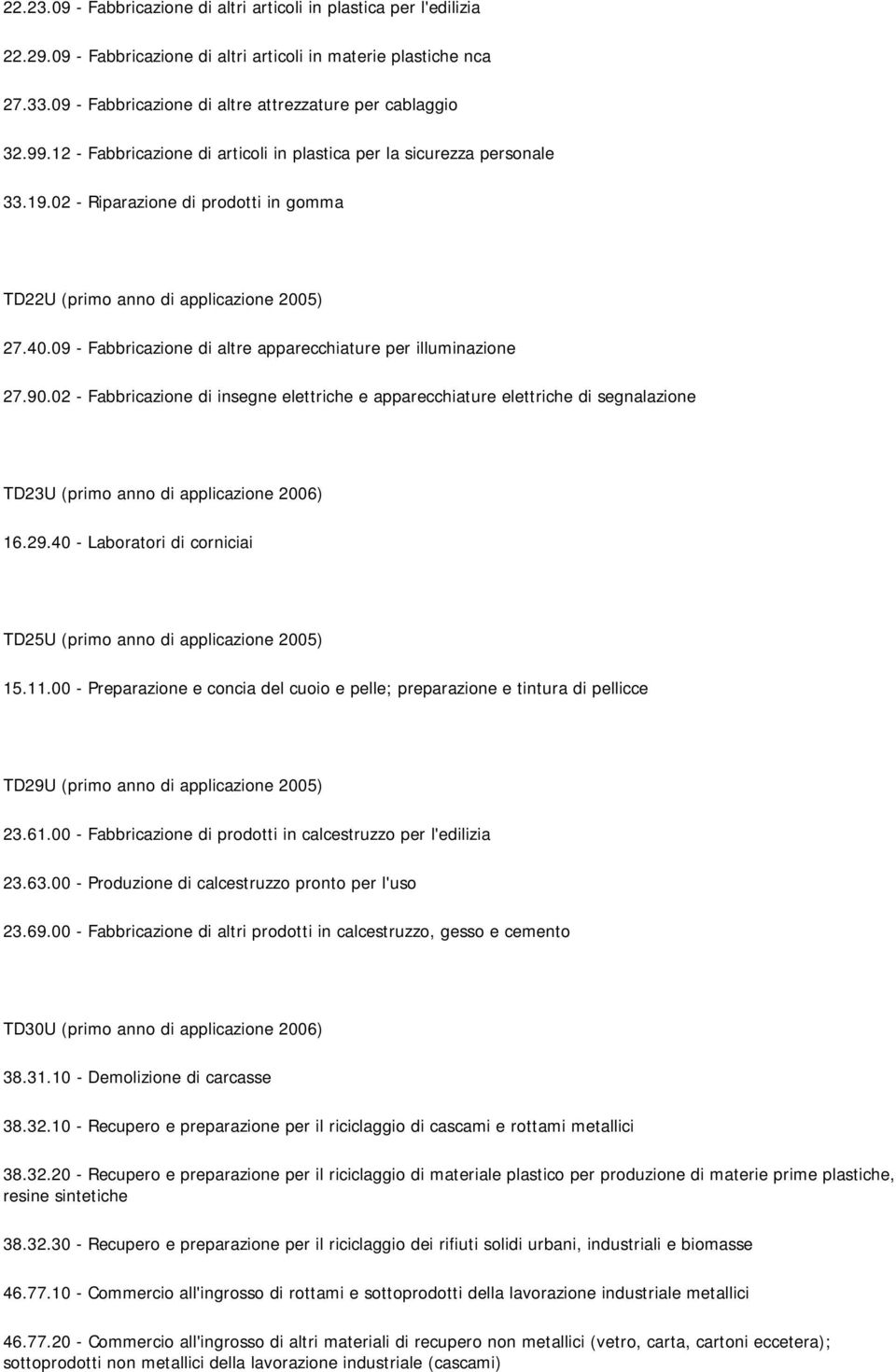 22.23.09 - Fabbricazione di altri articoli in plastica per l'edilizia

22.29.09 - Fabbricazione di altri articoli in materie plastiche nca

27.33.09 - Fabbricazione di altre attrezzature per cablaggio

32.99.12 - Fabbricazione di articoli in plastica per la sicurezza personale

33.19.02 - Riparazione di prodotti in gomma

TD22U (primo anno di applicazione 2005)

27.40.09 - Fabbricazione di altre apparecchiature per illuminazione

27.90.02 - Fabbricazione di insegne elettriche e apparecchiature elettriche di segnalazione

TD23U (primo anno di applicazione 2006)

16.29.40 - Laboratori di corniciai

TD25U (primo anno di applicazione 2005)

15.11.00 - Preparazione e concia del cuoio e pelle; preparazione e tintura di pellicce

TD29U (primo anno di applicazione 2005)

23.61.00 - Fabbricazione di prodotti in calcestruzzo per l'edilizia

23.63.00 - Produzione di calcestruzzo pronto per l'uso

23.69.00 - Fabbricazione di altri prodotti in calcestruzzo, gesso e cemento

TD30U (primo anno di applicazione 2006)

38.31.10 - Demolizione di carcasse

38.32.10 - Recupero e preparazione per il riciclaggio di cascami e rottami metallici

38.32.20 - Recupero e preparazione per il riciclaggio di materiale plastico per produzione di materie prime plastiche, resine sintetiche

38.32.30 - Recupero e preparazione per il riciclaggio dei rifiuti solidi urbani, industriali e biomasse

46.77.10 - Commercio all'ingrosso di rottami e sottoprodotti della lavorazione industriale metallici

46.77.20 - Commercio all'ingrosso di altri materiali di recupero non metallici (vetro, carta, cartoni eccetera); sottoprodotti non metallici della lavorazione industriale (cascami)